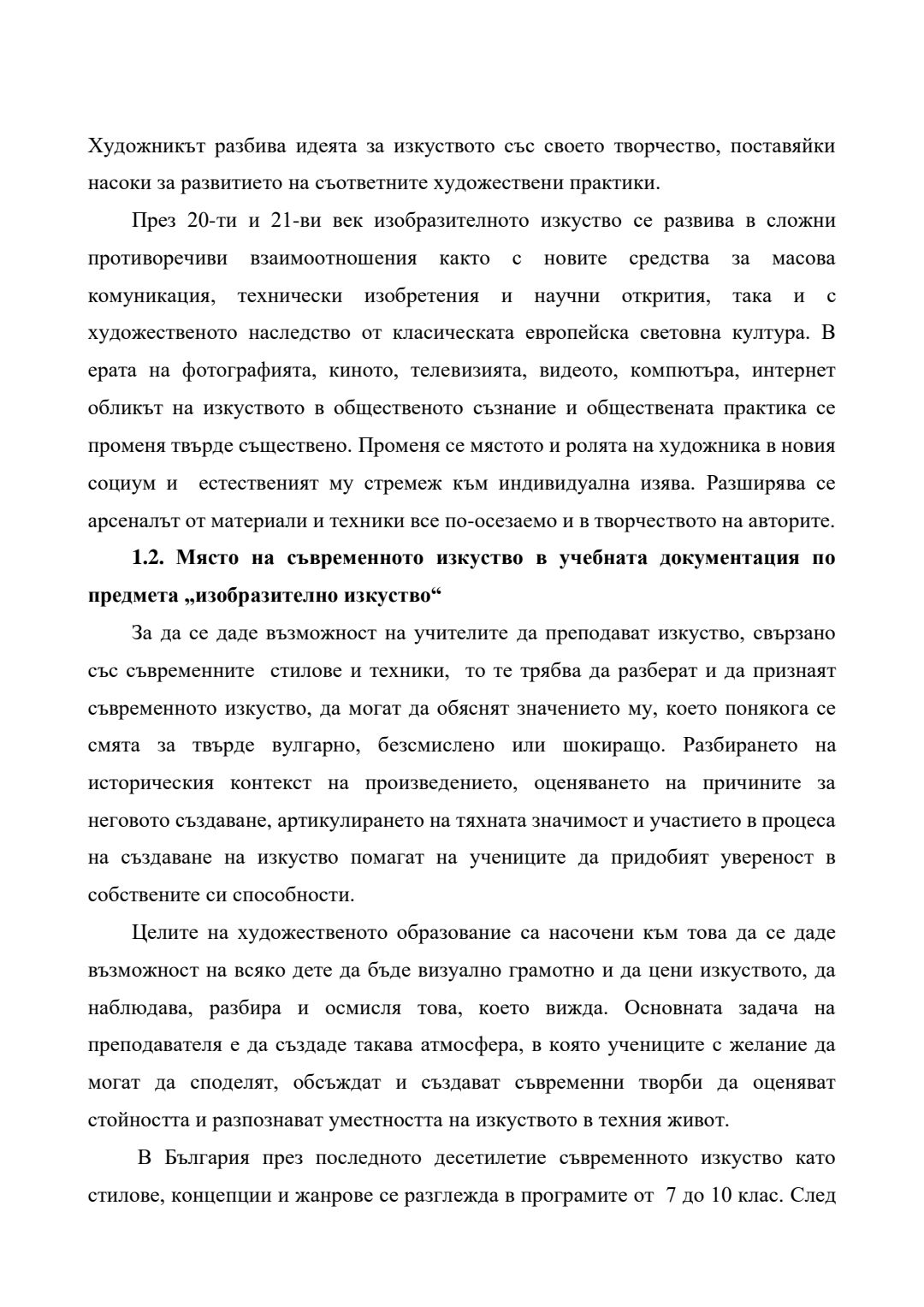 Художникът разбива идеята за изкуството със своето творчество, поставяйки насоки за развитието на съответните художествени практики.

През 20-ти и 21-ви век изобразителното изкуство се развива в сложни противоречиви взаимоотношения както с новите средства за масова комуникация, технически изобретения и научни открития, така и с художественото наследство от класическата европейска световна култура. В ерата на фотографията, киното, телевизията, видеото, компютъра, интернет обликът на изкуството в общественото съзнание и обществената практика се променя твърде съществено. Променя се мястото и ролята на художника в новия социум и естественият му стремеж към индивидуална изява. Разширява се арсеналът от материали и техники все по-осезаемо и в творчеството на авторите.

**1.2. Място на съвременното изкуство в учебната документация по предмета „изобразително изкуство“**

За да се даде възможност на учителите да преподават изкуство, свързано със съвременните стилове и техники, то те трябва да разберат и да признаят съвременното изкуство, да могат да обяснят значението му, което понякога се смята за твърде вулгарно, безсмислено или шокиращо. Разбирането на историческия контекст на произведението, оценяването на причините за неговото създаване, артикулирането на тяхната значимост и участието в процеса на създаване на изкуство помагат на учениците да придобият увереност в собствените си способности.

Целите на художественото образование са насочени към това да се даде възможност на всяко дете да бъде визуално грамотно и да цени изкуството, да наблюдава, разбира и осмисля това, което вижда. Основната задача на преподавателя е да създаде такава атмосфера, в която учениците с желание да могат да споделят, обсъждат и създават съвременни творби да оценяват стойността и разпознават уместността на изкуството в техния живот.

В България през последното десетилетие съвременното изкуство като стилове, концепции и жанрове се разглежда в програмите от 7 до 10 клас. След